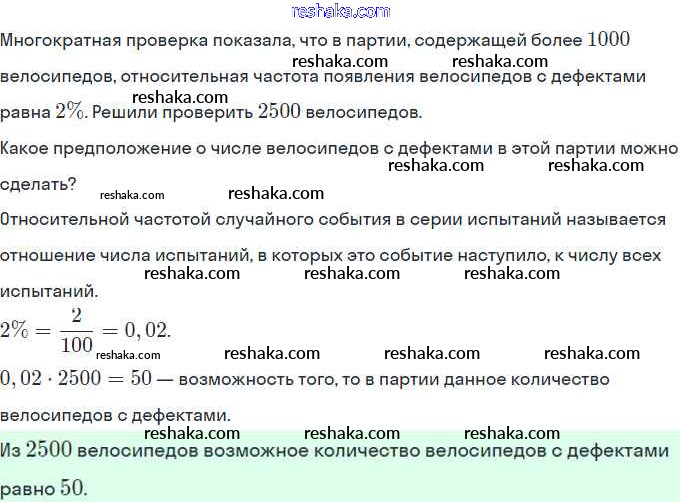 reshaka.com

Многократная проверка показала, что в партии, содержащей более $1000$ велосипедов, относительная частота появления велосипедов с дефектами равна $2\%$. Решили проверить $2500$ велосипедов.

reshaka.com reshaka.com reshaka.com

Какое предположение о числе велосипедов с дефектами в этой партии можно сделать?

reshaka.com reshaka.com reshaka.com reshaka.com

Относительной частотой случайного события в серии испытаний называется отношение числа испытаний, в которых это событие наступило, к числу всех испытаний.

reshaka.com reshaka.com reshaka.com

$2\% = \frac{2}{100} = 0,02.$

reshaka.com reshaka.com reshaka.com reshaka.com

$0,02 \cdot 2500 = 50$ — возможность того, то в партии данное количество велосипедов с дефектами.

reshaka.com reshaka.com reshaka.com

Из $2500$ велосипедов возможное количество велосипедов с дефектами равно $50$.